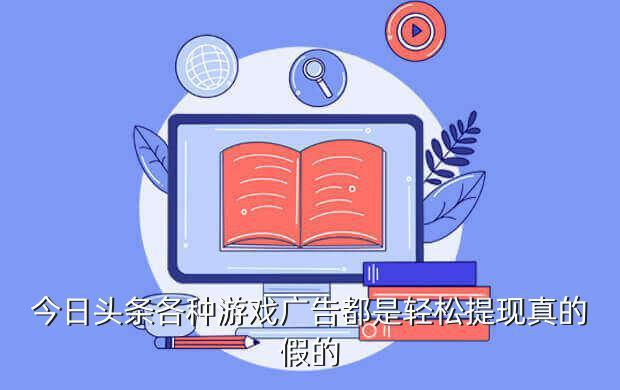 今日头条各种游戏广告都是轻松提现真的假的